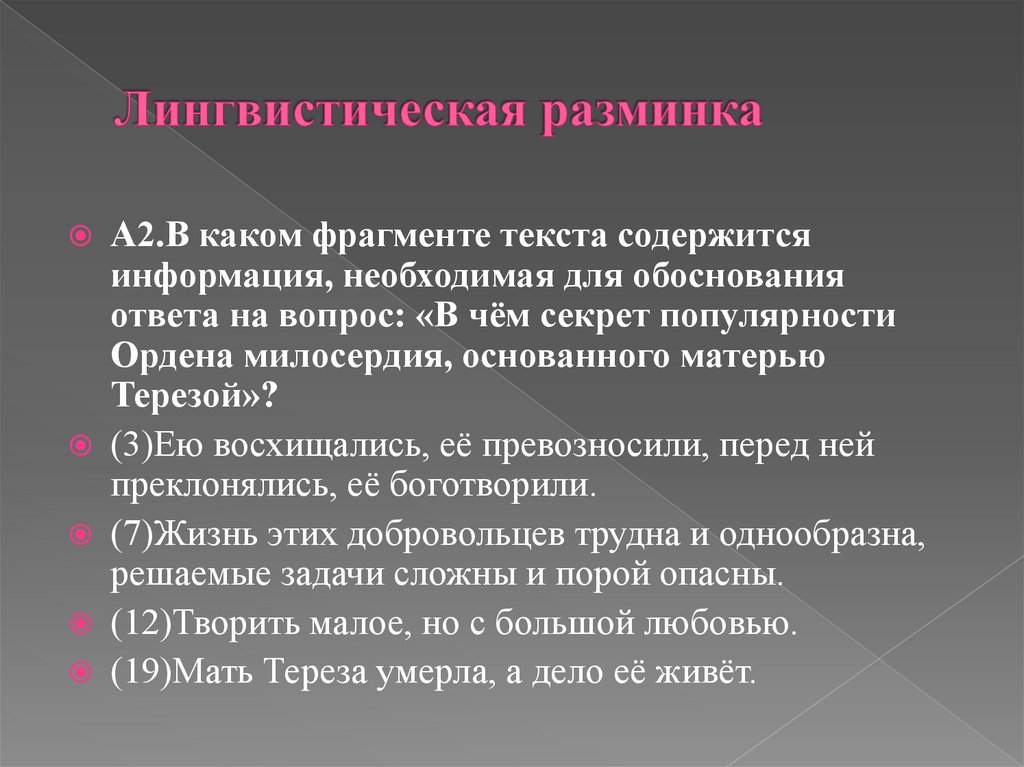 Лингвистическая разминка

А2.В каком фрагменте текста содержится информация, необходимая для обоснования ответа на вопрос: «В чём секрет популярности Ордена милосердия, основанного матерью Терезой»?

(3)Ею восхищались, её превозносили, перед ней преклонялись, её боготворили.

(7)Жизнь этих добровольцев трудна и однообразна, решаемые задачи сложны и порой опасны.

(12)Творить малое, но с большой любовью.

(19)Мать Тереза умерла, а дело её живёт.